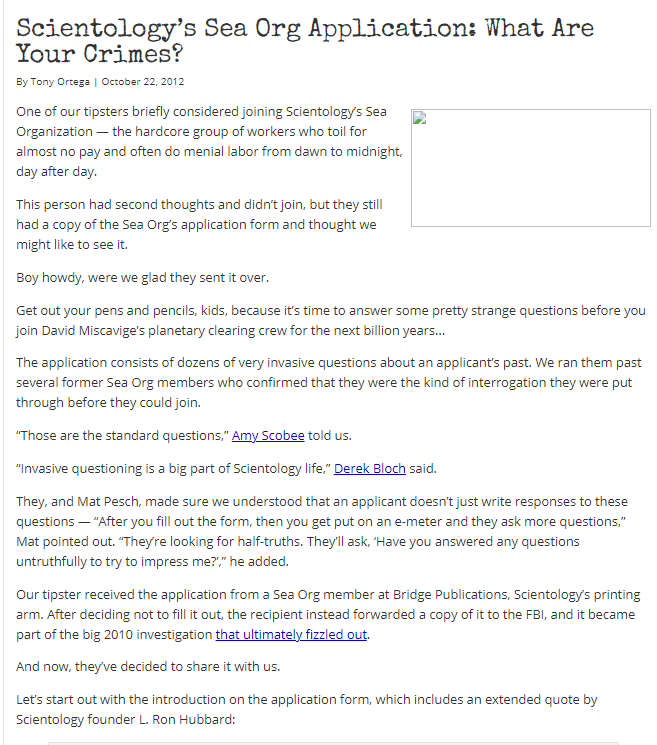 Scientology's Sea Org Application: What Are Your Crimes?

By Tony Ortega | October 22, 2012

One of our tipsters briefly considered joining Scientology's Sea Organization — the hardcore group of workers who toil for almost no pay and often do menial labor from dawn to midnight, day after day.

This person had second thoughts and didn't join, but they still had a copy of the Sea Org's application form and thought we might like to see it.

Boy howdy, were we glad they sent it over.

Get out your pens and pencils, kids, because it's time to answer some pretty strange questions before you join David Miscavige's planetary clearing crew for the next billion years...

The application consists of dozens of very invasive questions about an applicant's past. We ran them past several former Sea Org members who confirmed that they were the kind of interrogation they were put through before they could join.

"Those are the standard questions," Amy Scobee told us.

"Invasive questioning is a big part of Scientology life," Derek Bloch said.

They, and Mat Pesch, made sure we understood that an applicant doesn't just write responses to these questions — "After you fill out the form, then you get put on an e-meter and they ask more questions," Mat pointed out. "They're looking for half-truths. They'll ask, 'Have you answered any questions untruthfully to try to impress me?'," he added.

Our tipster received the application from a Sea Org member at Bridge Publications, Scientology's printing arm. After deciding not to fill it out, the recipient instead forwarded a copy of it to the FBI, and it became part of the big 2010 investigation that ultimately fizzled out.

And now, they've decided to share it with us.

Let's start out with the introduction on the application form, which includes an extended quote by Scientology founder L. Ron Hubbard: